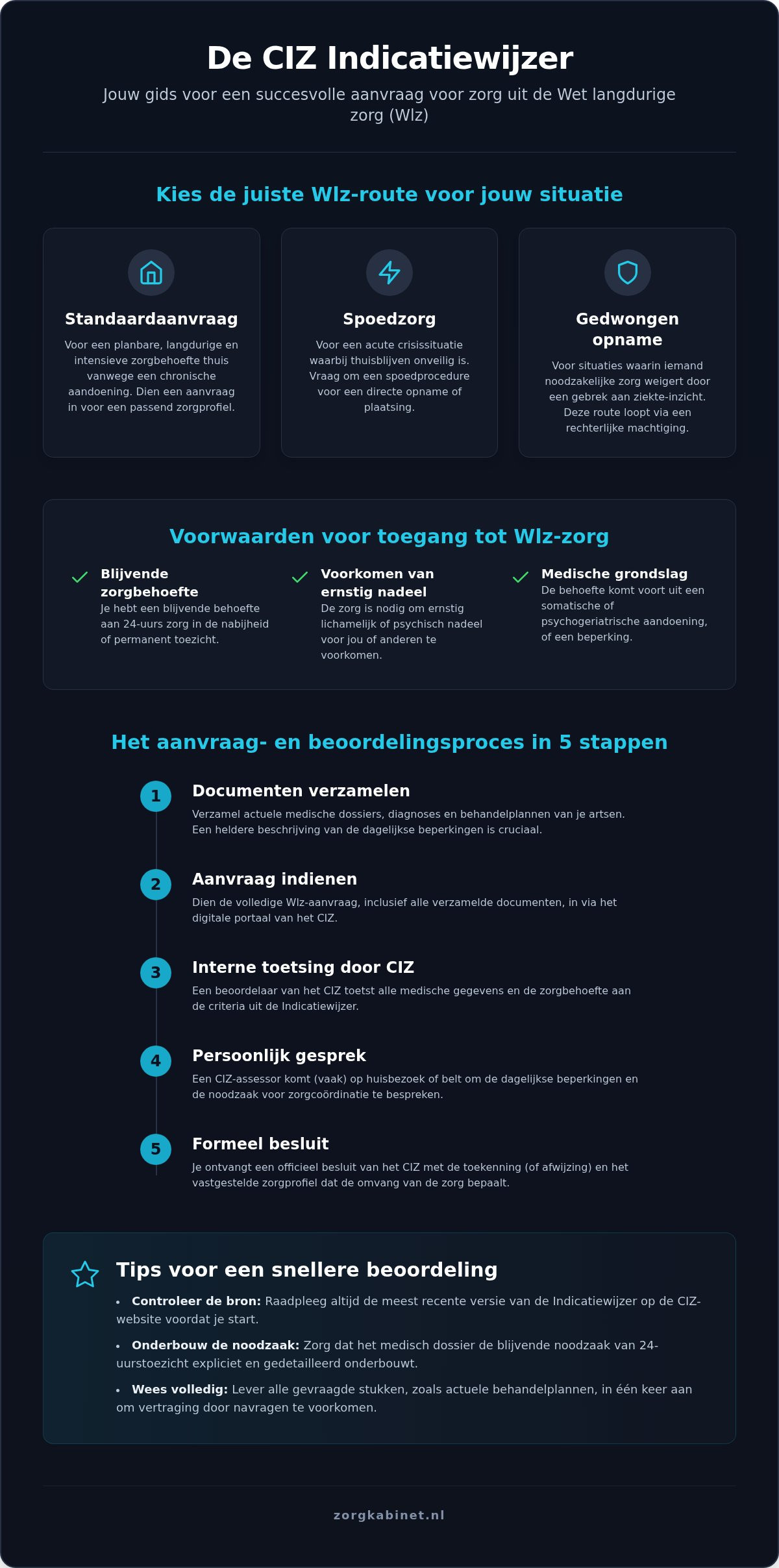 De CIZ Indicatiewijzer

Jouw gids voor een succesvolle aanvraag voor zorg uit de Wet langdurige zorg (Wlz)

Kies de juiste Wlz-route voor jouw situatie

Standaardaanvraag

Voor een planbare, langdurige en intensieve zorgbehoefte thuis vanwege een chronische aandoening. Dien een aanvraag in voor een passend zorgprofiel.

Spoedzorg

Voor een acute crisissituatie waarbij thuisblijven onveilig is. Vraag om een spoedprocedure voor een directe opname of plaatsing.

Gedwongen opname

Voor situaties waarin iemand noodzakelijke zorg weigert door een gebrek aan ziekte-inzicht. Deze route loopt via een rechterlijke machtiging.

Voorwaarden voor toegang tot Wlz-zorg

Blijvende zorgbehoefte
Je hebt een blijvende behoefte aan 24-uurs zorg in de nabijheid of permanent toezicht.

Voorkomen van ernstig nadeel
De zorg is nodig om ernstig lichamelijk of psychisch nadeel voor jou of anderen te voorkomen.

Medische grondslag
De behoefte komt voort uit een somatische of psychogeriatrische aandoening, of een beperking.

Het aanvraag- en beoordelingsproces in 5 stappen

1
Documenten verzamelen
Verzamel actuele medische dossiers, diagnoses en behandelplannen van je artsen. Een heldere beschrijving van de dagelijkse beperkingen is cruciaal.

2
Aanvraag indienen
Dien de volledige Wlz-aanvraag, inclusief alle verzamelde documenten, in via het digitale portaal van het CIZ.

3
Interne toetsing door CIZ
Een beoordelaar van het CIZ toetst alle medische gegevens en de zorgbehoefte aan de criteria uit de Indicatiewijzer.

4
Persoonlijk gesprek
Een CIZ-assessor komt (vaak) op huisbezoek of belt om de dagelijkse beperkingen en de noodzaak voor zorgcoördinatie te bespreken.

5
Formeel besluit
Je ontvangt een officieel besluit van het CIZ met de toekenning (of afwijzing) en het vastgestelde zorgprofiel dat de omvang van de zorg bepaalt.

Tips voor een snellere beoordeling

• Controleer de bron: Raadpleeg altijd de meest recente versie van de Indicatiewijzer op de CIZ-website voordat je start.
• Onderbouw de noodzaak: Zorg dat het medisch dossier de blijvende noodzaak van 24-uurstoezicht expliciet en gedetailleerd onderbouwt.
• Wees volledig: Lever alle gevraagde stukken, zoals actuele behandelplannen, in één keer aan om vertraging door navragen te voorkomen.

zorgkabinet.nl